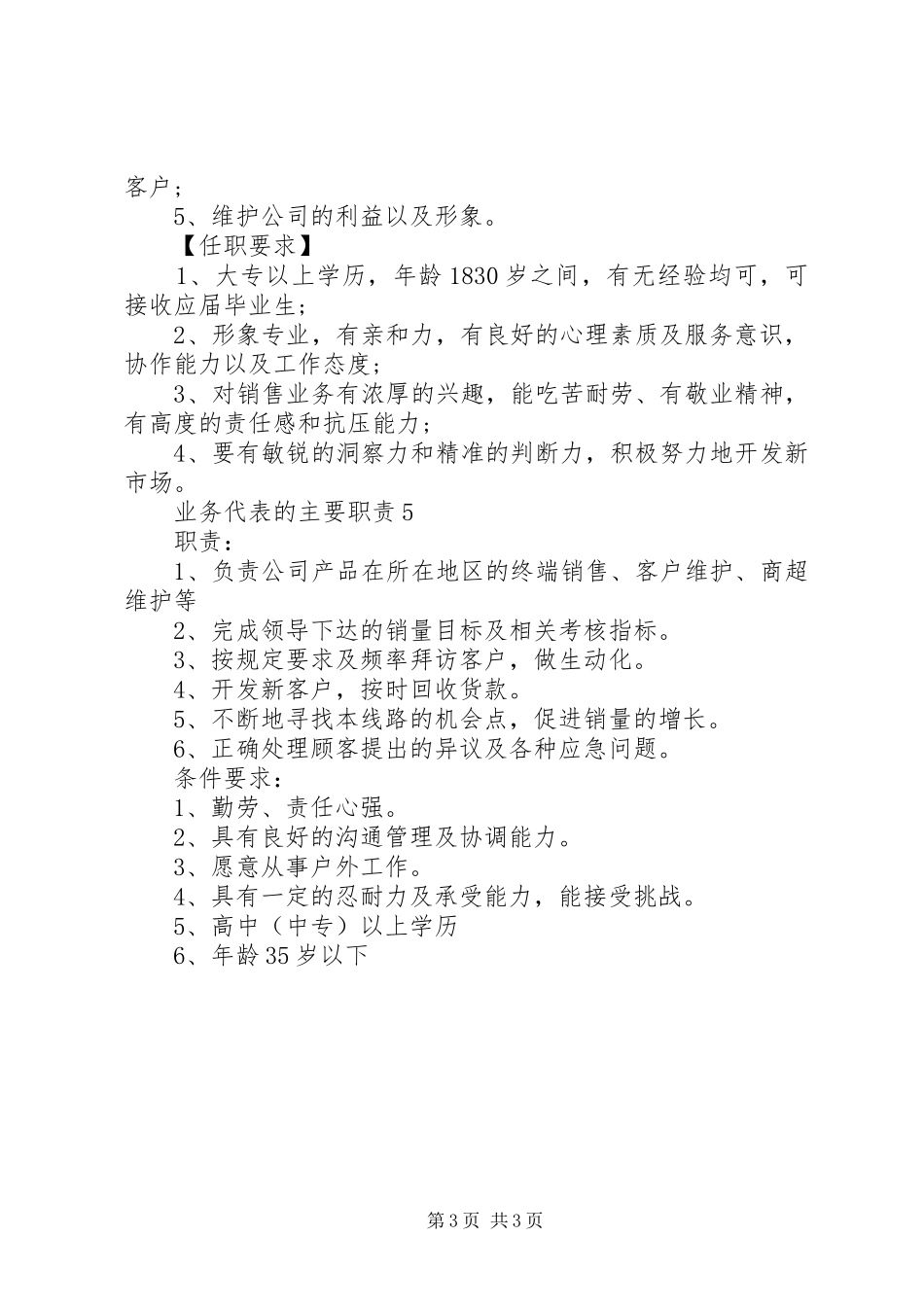 客户；

5、维护公司的利益以及形象。

【任职要求】

1、大专以上学历，年龄1830岁之间，有无经验均可，可接收应届毕业生；

2、形象专业，有亲和力，有良好的心理素质及服务意识，协作能力以及工作态度；

3、对销售业务有浓厚的兴趣，能吃苦耐劳、有敬业精神，有高度的责任感和抗压能力；

4、要有敏锐的洞察力和精准的判断力，积极努力地开发新市场。

业务代表的主要职责5

职责：

1、负责公司产品在所在地区的终端销售、客户维护、商超维护等

2、完成领导下达的销量目标及相关考核指标。

3、按规定要求及频率拜访客户，做生动化。

4、开发新客户，按时回收货款。

5、不断地寻找本线路的机会点，促进销量的增长。

6、正确处理顾客提出的异议及各种应急问题。

条件要求：

1、勤劳、责任心强。

2、具有良好的沟通管理及协调能力。

3、愿意从事户外工作。

4、具有一定的忍耐力及承受能力，能接受挑战。

5、高中（中专）以上学历

6、年龄35岁以下

第3页 共3页